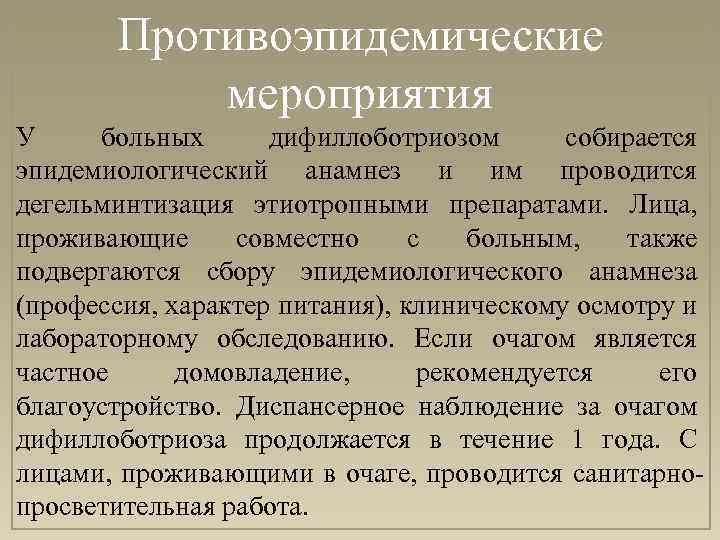 Противоэпидемические мероприятия

У больных дифиллоботриозом собирается эпидемиологический анамнез и им проводится дегельминтизация этиотропными препаратами. Лица, проживающие совместно с больным, также подвергаются сбору эпидемиологического анамнеза (профессия, характер питания), клиническому осмотру и лабораторному обследованию. Если очагом является частное домовладение, рекомендуется его благоустройство. Диспансерное наблюдение за очагом дифиллоботриоза продолжается в течение 1 года. С лицами, проживающими в очаге, проводится санитарно-просветительная работа.